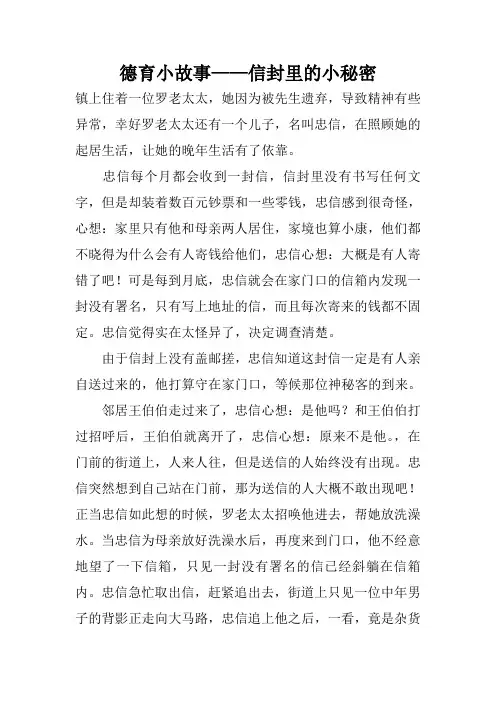 德育小故事——信封里的小秘密

镇上住着一位罗老太太，她因为被先生遗弃，导致精神有些异常，幸好罗老太太还有一个儿子，名叫忠信，在照顾她的起居生活，让她的晚年生活有了依靠。

忠信每个月都会收到一封信，信封里没有书写任何文字，但是却装着数百元钞票和一些零钱，忠信感到很奇怪，心想：家里只有他和母亲两人居住，家境也算小康，他们都不晓得为什么会有人寄钱给他们，忠信心想：大概是有人寄错了吧！可是每到月底，忠信就会在家门口的信箱内发现一封没有署名，只有写上地址的信，而且每次寄来的钱都不固定。忠信觉得实在太怪异了，决定调查清楚。

由于信封上没有盖邮搓，忠信知道这封信一定是有人亲自送过来的，他打算守在家门口，等候那位神秘客的到来。

邻居王伯伯走过来了，忠信心想：是他吗？和王伯伯打过招呼后，王伯伯就离开了，忠信心想：原来不是他。，在门前的街道上，人来人往，但是送信的人始终没有出现。忠信突然想到自己站在门前，那为送信的人大概不敢出现吧！正当忠信如此想的时候，罗老太太招唤他进去，帮她放洗澡水。当忠信为母亲放好洗澡水后，再度来到门口，他不经意地望了一下信箱，只见一封没有署名的信已经斜躺在信箱内。忠信急忙取出信，赶紧追出去，街道上只见一位中年男子的背影正走向大马路，忠信追上他之后，一看，竟是杂货